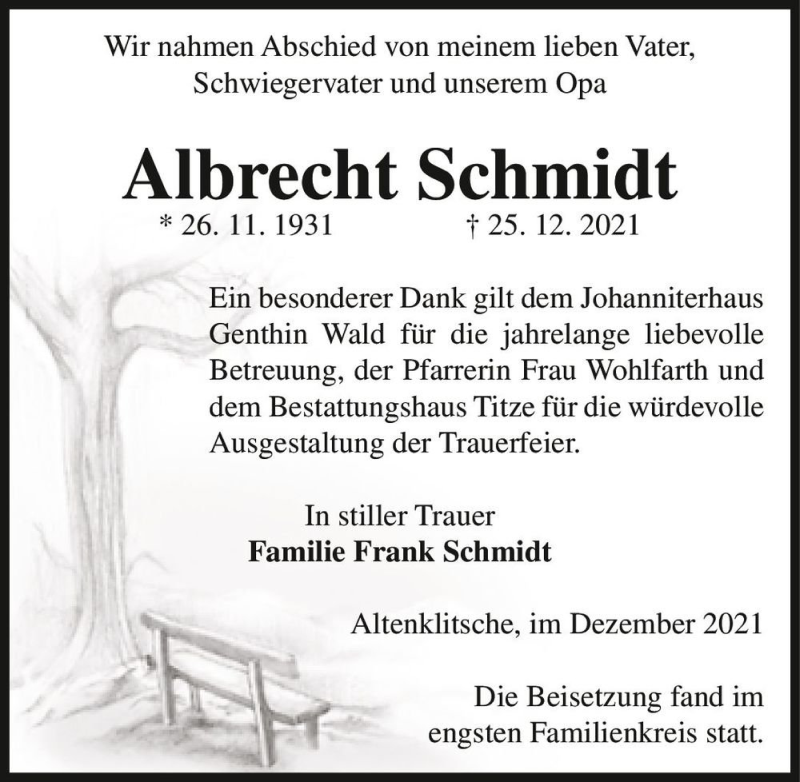 Wir nahmen Abschied von meinem lieben Vater, Schwiegervater und unserem Opa

Albrecht Schmidt

* 26. 11. 1931 † 25. 12. 2021

Ein besonderer Dank gilt dem Johanniterhaus Genthin Wald für die jahrelange liebevolle Betreuung, der Pfarrerin Frau Wohlfarth und dem Bestattungshaus Titze für die würdevolle Ausgestaltung der Trauerfeier.

In stiller Trauer
Familie Frank Schmidt

Altenklitsche, im Dezember 2021

Die Beisetzung fand im engsten Familienkreis statt.